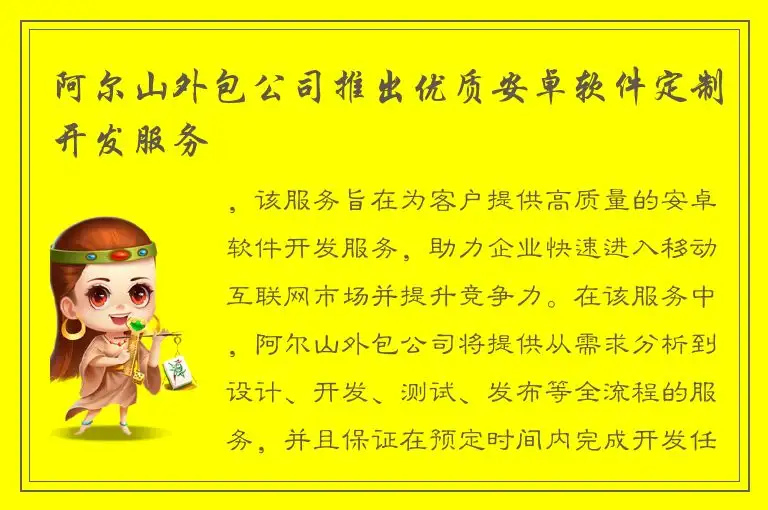 阿尔山外包公司推出优质安卓软件定制开发服务

，该服务旨在为客户提供高质量的安卓软件开发服务，助力企业快速进入移动互联网市场并提升竞争力。在该服务中，阿尔山外包公司将提供从需求分析到设计、开发、测试、发布等全流程的服务，并且保证在预定时间内完成开发任